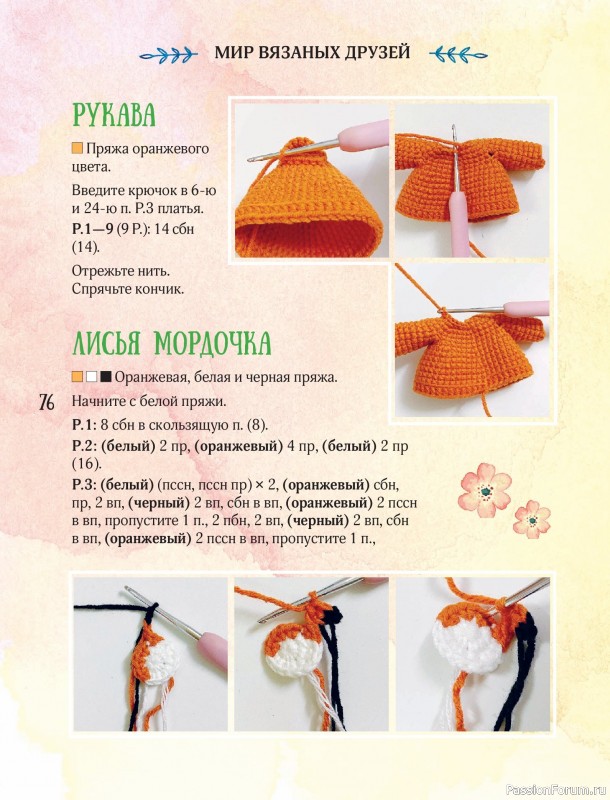 МИР ВЯЗАНЫХ ДРУЗЕЙ

РУКАВА

Пряжа оранжевого цвета.

Введите крючок в 6-ю и 24-ю п. Р.3 платья.

Р.1—9 (9 Р.): 14 сбн (14).

Отрежьте нить. Спрячьте кончик.

ЛИСЬЯ МОРДОЧКА

Оранжевая, белая и черная пряжа.

76

Начните с белой пряжи.

Р.1: 8 сбн в скользящую п. (8).

Р.2: (белый) 2 пр, (оранжевый) 4 пр, (белый) 2 пр (16).

Р.3: (белый) (пссн, пссн пр) × 2, (оранжевый) сбн, пр, 2 вп, (черный) 2 вп, сбн в вп, (оранжевый) 2 пссн в вп, пропустите 1 п., 2 пбн, 2 вп, (черный) 2 вп, сбн в вп, (оранжевый) 2 пссн в вп, пропустите 1 п.,

PassionForum.ru